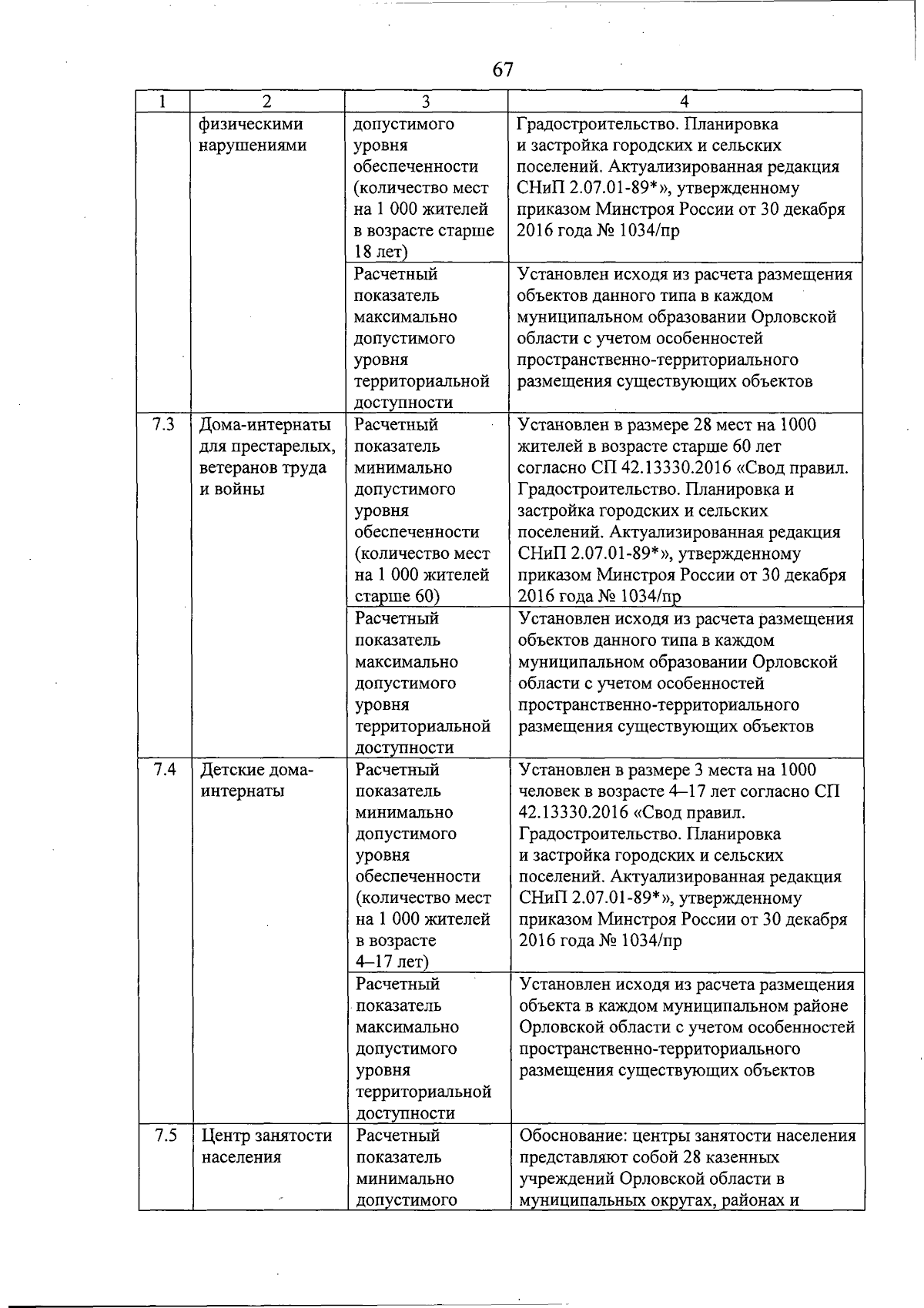 67

| 1 | 2 | 3 | 4 |
|---|---|---|---|
| | физическими нарушениями | допустимого уровня обеспеченности (количество мест на 1 000 жителей в возрасте старше 18 лет) | Градостроительство. Планировка и застройка городских и сельских поселений. Актуализированная редакция СНиП 2.07.01-89*», утвержденному приказом Минстроя России от 30 декабря 2016 года № 1034/пр |
| | | Расчетный показатель максимально допустимого уровня территориальной доступности | Установлен исходя из расчета размещения объектов данного типа в каждом муниципальном образовании Орловской области с учетом особенностей пространственно-территориального размещения существующих объектов |
| 7.3 | Дома-интернаты для престарелых, ветеранов труда и войны | Расчетный показатель минимально допустимого уровня обеспеченности (количество мест на 1 000 жителей старше 60) | Установлен в размере 28 мест на 1000 жителей в возрасте старше 60 лет согласно СП 42.13330.2016 «Свод правил. Градостроительство. Планировка и застройка городских и сельских поселений. Актуализированная редакция СНиП 2.07.01-89*», утвержденному приказом Минстроя России от 30 декабря 2016 года № 1034/пр |
| | | Расчетный показатель максимально допустимого уровня территориальной доступности | Установлен исходя из расчета размещения объектов данного типа в каждом муниципальном образовании Орловской области с учетом особенностей пространственно-территориального размещения существующих объектов |
| 7.4 | Детские дома-интернаты | Расчетный показатель минимально допустимого уровня обеспеченности (количество мест на 1 000 жителей в возрасте 4–17 лет) | Установлен в размере 3 места на 1000 человек в возрасте 4–17 лет согласно СП 42.13330.2016 «Свод правил. Градостроительство. Планировка и застройка городских и сельских поселений. Актуализированная редакция СНиП 2.07.01-89*», утвержденному приказом Минстроя России от 30 декабря 2016 года № 1034/пр |
| | | Расчетный показатель максимально допустимого уровня территориальной доступности | Установлен исходя из расчета размещения объекта в каждом муниципальном районе Орловской области с учетом особенностей пространственно-территориального размещения существующих объектов |
| 7.5 | Центр занятости населения | Расчетный показатель минимально допустимого | Обоснование: центры занятости населения представляют собой 28 казенных учреждений Орловской области в муниципальных округах, районах и |